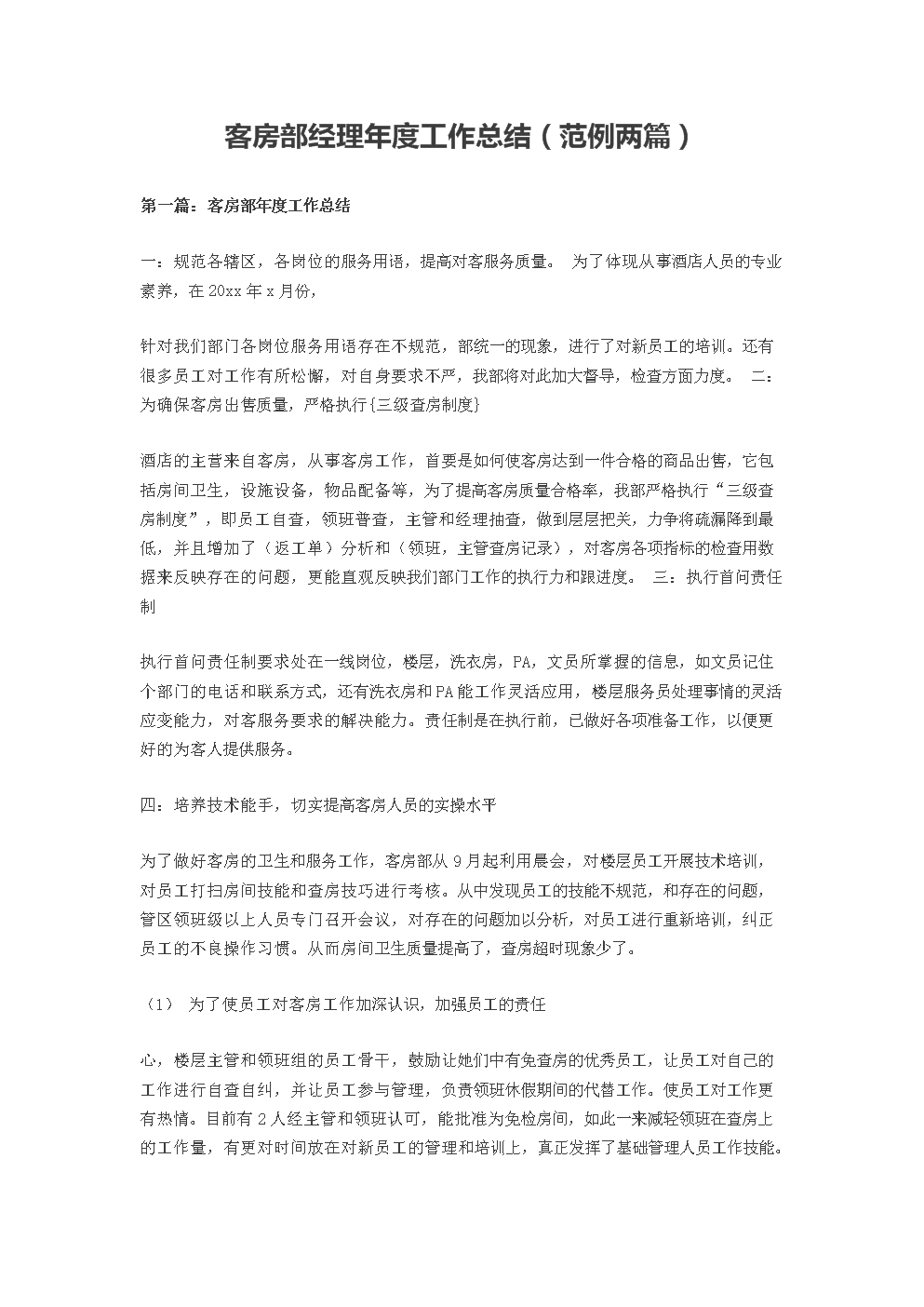 客房部经理年度工作总结（范例两篇）

第一篇：客房部年度工作总结

一：规范各辖区，各岗位的服务用语，提高对客服务质量。 为了体现从事酒店人员的专业素养，在20xx年x月份，

针对我们部门各岗位服务用语存在不规范，部统一的现象，进行了对新员工的培训。还有很多员工对工作有所松懈，对自身要求不严，我部将对此加大督导，检查方面力度。 二：为确保客房出售质量，严格执行{三级查房制度}

酒店的主营来自客房，从事客房工作，首要是如何使客房达到一件合格的商品出售，它包括房间卫生，设施设备，物品配备等，为了提高客房质量合格率，我部严格执行“三级查房制度”，即员工自查，领班普查，主管和经理抽查，做到层层把关，力争将疏漏降到最低，并且增加了（返工单）分析和（领班，主管查房记录），对客房各项指标的检查用数据来反映存在的问题，更能直观反映我们部门工作的执行力和跟进度。 三：执行首问责任制

执行首问责任制要求处在一线岗位，楼层，洗衣房，PA，文员所掌握的信息，如文员记住个部门的电话和联系方式，还有洗衣房和PA能工作灵活应用，楼层服务员处理事情的灵活应变能力，对客服务要求的解决能力。责任制是在执行前，已做好各项准备工作，以便更好的为客人提供服务。

四：培养技术能手，切实提高客房人员的实操水平

为了做好客房的卫生和服务工作，客房部从9月起利用晨会，对楼层员工开展技术培训，对员工打扫房间技能和查房技巧进行考核。从中发现员工的技能不规范，和存在的问题，管区领班级以上人员专门召开会议，对存在的问题加以分析，对员工进行重新培训，纠正员工的不良操作习惯。从而房间卫生质量提高了，查房超时现象少了。

（1） 为了使员工对客房工作加深认识，加强员工的责任

心，楼层主管和领班组的员工骨干，鼓励让她们中有免查房的优秀员工，让员工对自己的工作进行自查自纠，并让员工参与管理，负责领班休假期间的代替工作。使员工对工作更有热情。目前有2人经主管和领班认可，能批准为免检房间，如此一来减轻领班在查房上的工作量，有更对时间放在对新员工的管理和培训上，真正发挥了基础管理人员工作技能。